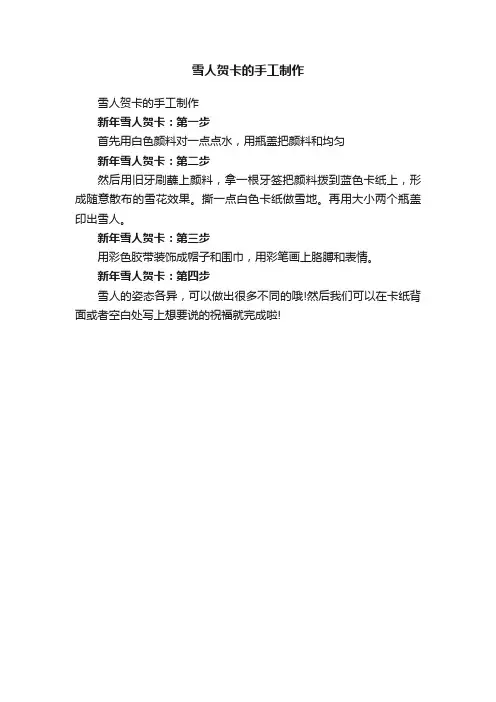 雪人贺卡的手工制作

雪人贺卡的手工制作

新年雪人贺卡：第一步

首先用白色颜料对一点点水，用瓶盖把颜料和均匀

新年雪人贺卡：第二步

然后用旧牙刷蘸上颜料，拿一根牙签把颜料拨到蓝色卡纸上，形成随意散布的雪花效果。撕一点白色卡纸做雪地。再用大小两个瓶盖印出雪人。

新年雪人贺卡：第三步

用彩色胶带装饰成帽子和围巾，用彩笔画上胳膊和表情。

新年雪人贺卡：第四步

雪人的姿态各异，可以做出很多不同的哦!然后我们可以在卡纸背面或者空白处写上想要说的祝福就完成啦!